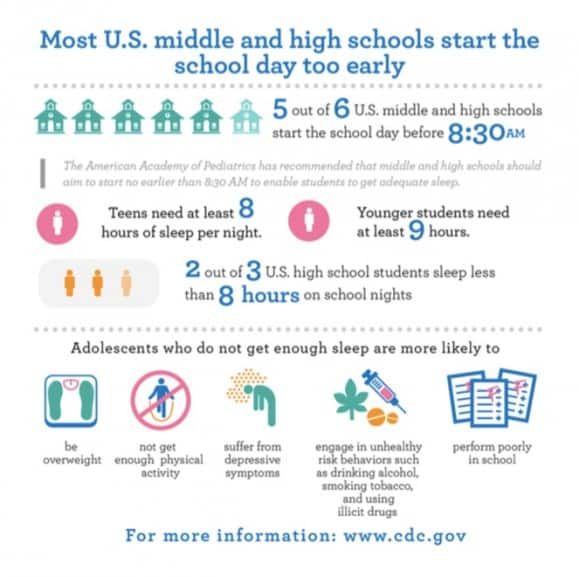 Most U.S. middle and high schools start the school day too early

5 out of 6 U.S. middle and high schools start the school day before 8:30AM

The American Academy of Pediatrics has recommended that middle and high schools should aim to start no earlier than 8:30 AM to enable students to get adequate sleep.

Teens need at least 8 hours of sleep per night.

Younger students need at least 9 hours.

2 out of 3 U.S. high school students sleep less than 8 hours on school nights

Adolescents who do not get enough sleep are more likely to

be overweight

not get enough physical activity

suffer from depressive symptoms

engage in unhealthy risk behaviors such as drinking alcohol, smoking tobacco, and using illicit drugs

perform poorly in school

For more information: www.cdc.gov